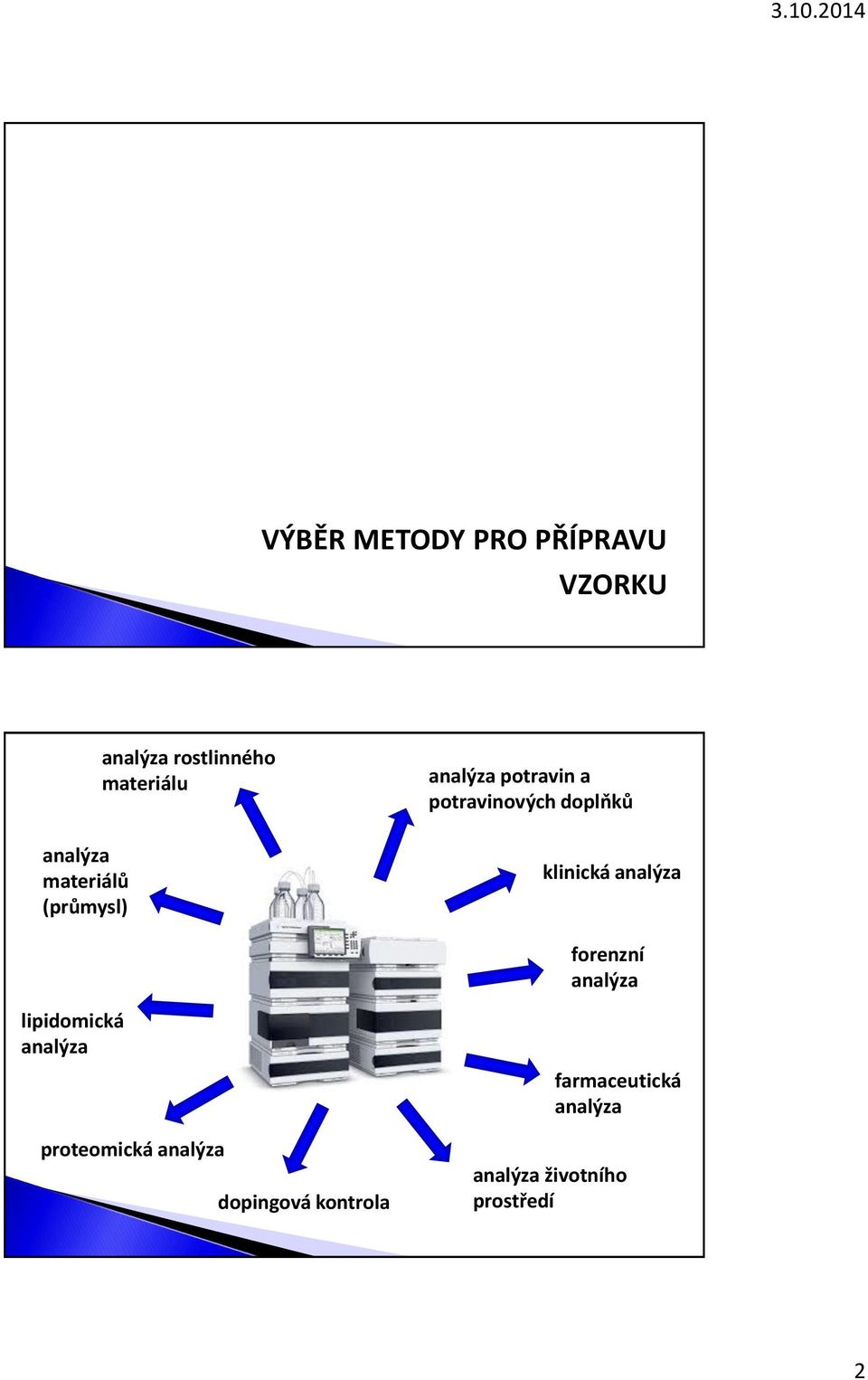 3.10.2014

VÝBĚR METODY PRO PŘÍPRAVU VZORKU

analýza rostlinného materiálu

analýza potravin a potravinových doplňků

analýza materiálů (průmysl)

klinická analýza

forenzní analýza

lipidomická analýza

farmaceutická analýza

proteomická analýza

dopingová kontrola

analýza životního prostředí

2